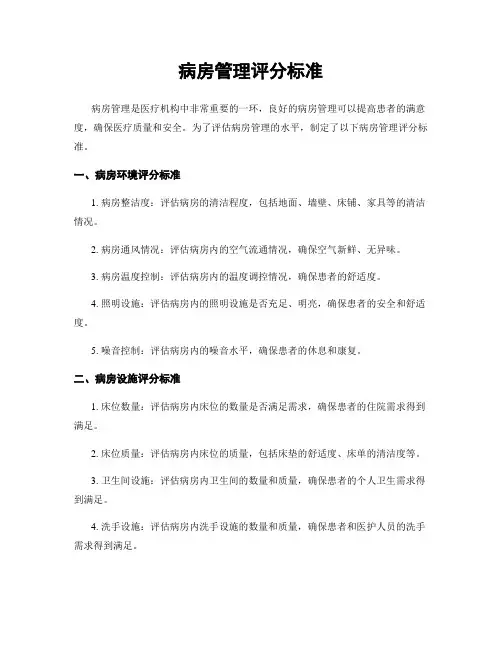 病房管理评分标准

病房管理是医疗机构中非常重要的一环，良好的病房管理可以提高患者的满意度，确保医疗质量和安全。为了评估病房管理的水平，制定了以下病房管理评分标准。

一、病房环境评分标准

1. 病房整洁度：评估病房的清洁程度，包括地面、墙壁、床铺、家具等的清洁情况。

2. 病房通风情况：评估病房内的空气流通情况，确保空气新鲜、无异味。

3. 病房温度控制：评估病房内的温度调控情况，确保患者的舒适度。

4. 照明设施：评估病房内的照明设施是否充足、明亮，确保患者的安全和舒适度。

5. 噪音控制：评估病房内的噪音水平，确保患者的休息和康复。

二、病房设施评分标准

1. 床位数量：评估病房内床位的数量是否满足需求，确保患者的住院需求得到满足。

2. 床位质量：评估病房内床位的质量，包括床垫的舒适度、床单的清洁度等。

3. 卫生间设施：评估病房内卫生间的数量和质量，确保患者的个人卫生需求得到满足。

4. 洗手设施：评估病房内洗手设施的数量和质量，确保患者和医护人员的洗手需求得到满足。